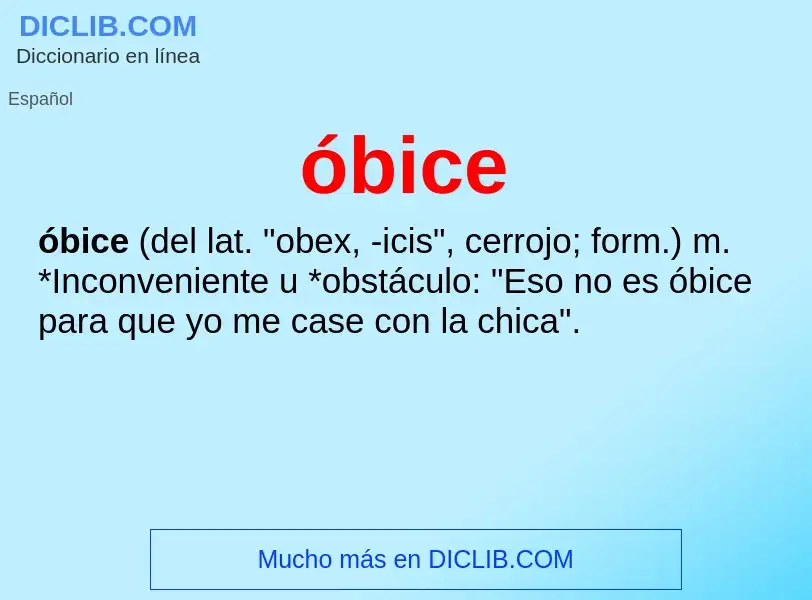 DICLIB.COM
Diccionario en línea

Español

óbice

óbice (del lat. "obex, -icis", cerrojo; form.) m. *Inconveniente u *obstáculo: "Eso no es óbice para que yo me case con la chica".

Mucho más en DICLIB.COM